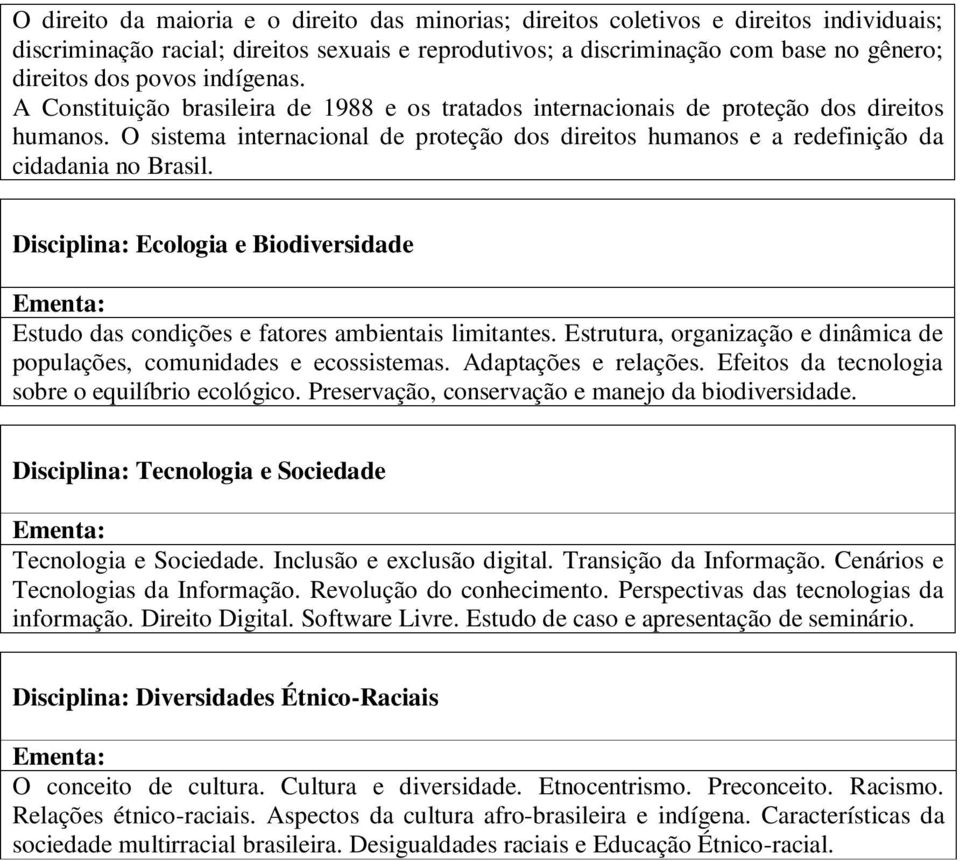 O direito da maioria e o direito das minorias; direitos coletivos e direitos individuais; discriminação racial; direitos sexuais e reprodutivos; a discriminação com base no gênero; direitos dos povos indígenas.
A Constituição brasileira de 1988 e os tratados internacionais de proteção dos direitos humanos. O sistema internacional de proteção dos direitos humanos e a redefinição da cidadania no Brasil.

Disciplina: Ecologia e Biodiversidade

Ementa:
Estudo das condições e fatores ambientais limitantes. Estrutura, organização e dinâmica de populações, comunidades e ecossistemas. Adaptações e relações. Efeitos da tecnologia sobre o equilíbrio ecológico. Preservação, conservação e manejo da biodiversidade.

Disciplina: Tecnologia e Sociedade

Ementa:
Tecnologia e Sociedade. Inclusão e exclusão digital. Transição da Informação. Cenários e Tecnologias da Informação. Revolução do conhecimento. Perspectivas das tecnologias da informação. Direito Digital. Software Livre. Estudo de caso e apresentação de seminário.

Disciplina: Diversidades Étnico-Raciais

Ementa:
O conceito de cultura. Cultura e diversidade. Etnocentrismo. Preconceito. Racismo. Relações étnico-raciais. Aspectos da cultura afro-brasileira e indígena. Características da sociedade multirracial brasileira. Desigualdades raciais e Educação Étnico-racial.